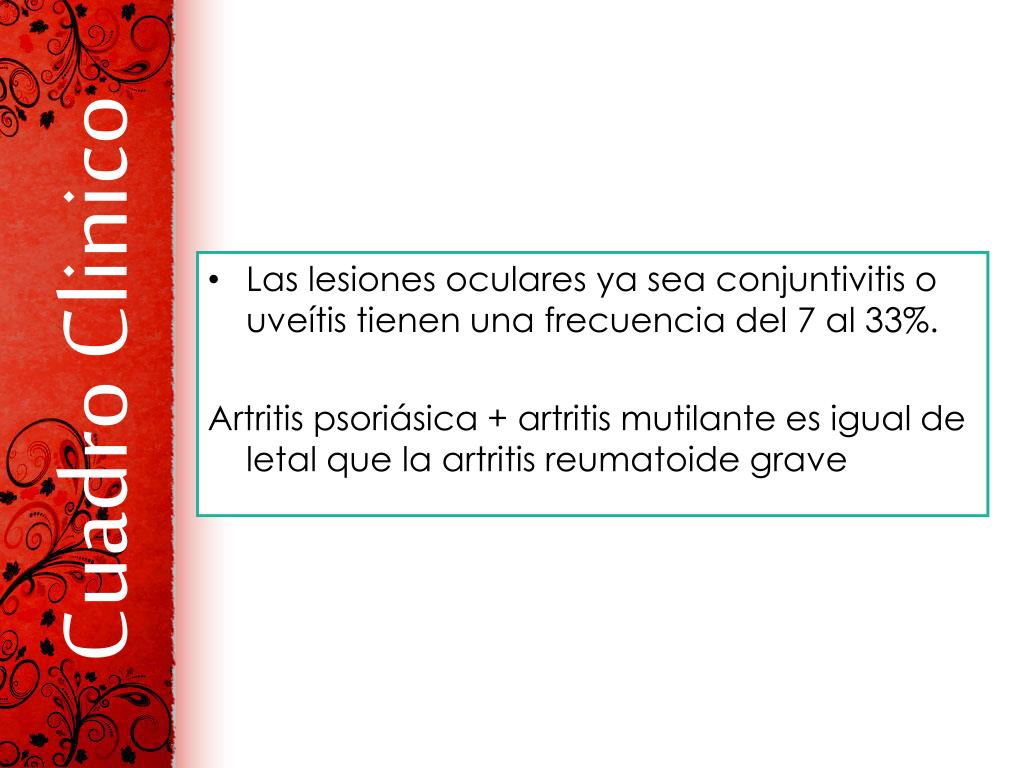 Cuadro Clinico

• Las lesiones oculares ya sea conjuntivitis o uveítis tienen una frecuencia del 7 al 33%.

Artritis psoriásica + artritis mutilante es igual de letal que la artritis reumatoide grave